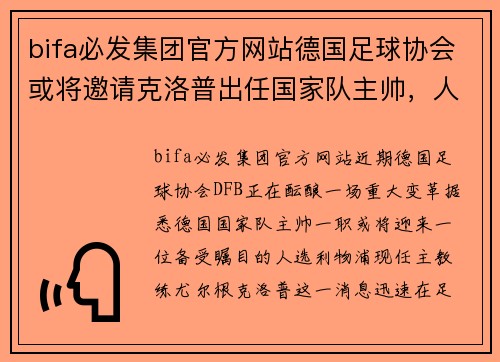 bifa必发集团官方网站德国足球协会或将邀请克洛普出任国家队主帅，人

bifa必发集团官方网站近期德国足球协会DFB正在酝酿一场重大变革据悉德国国家队主帅一职或将迎来一位备受瞩目的人选利物浦现任主教练尤尔根克洛普这一消息迅速在足